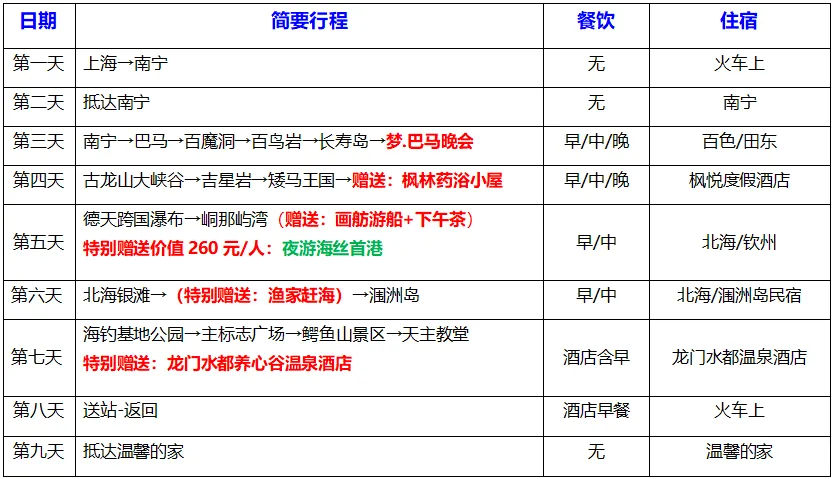 | 日期 | 简要行程 | 餐饮 | 住宿 |
|---|---|---|---|
| 第一天 | 上海→南宁 | 无 | 火车上 |
| 第二天 | 抵达南宁 | 无 | 南宁 |
| 第三天 | 南宁→巴马→百魔洞→百鸟岩→长寿岛→梦.巴马晚会 | 早/中/晚 | 百色/田东 |
| 第四天 | 古龙山大峡谷→吉星岩→矮马王国→赠送：枫林药浴小屋 | 早/中/晚 | 枫悦度假酒店 |
| 第五天 | 德天跨国瀑布→峒那屿湾（赠送：画舫游船+下午茶） 特别赠送价值260元/人：夜游海丝首港 | 早/中 | 北海/钦州 |
| 第六天 | 北海银滩→（特别赠送：渔家赶海）→涠洲岛 | 早/中 | 北海/涠洲岛民宿 |
| 第七天 | 海钓基地公园→主标志广场→鳄鱼山景区→天主教堂 特别赠送：龙门水都养心谷温泉酒店 | 酒店含早 | 龙门水都温泉酒店 |
| 第八天 | 送站-返回 | 酒店早餐 | 火车上 |
| 第九天 | 抵达温馨的家 | 无 | 温馨的家 |